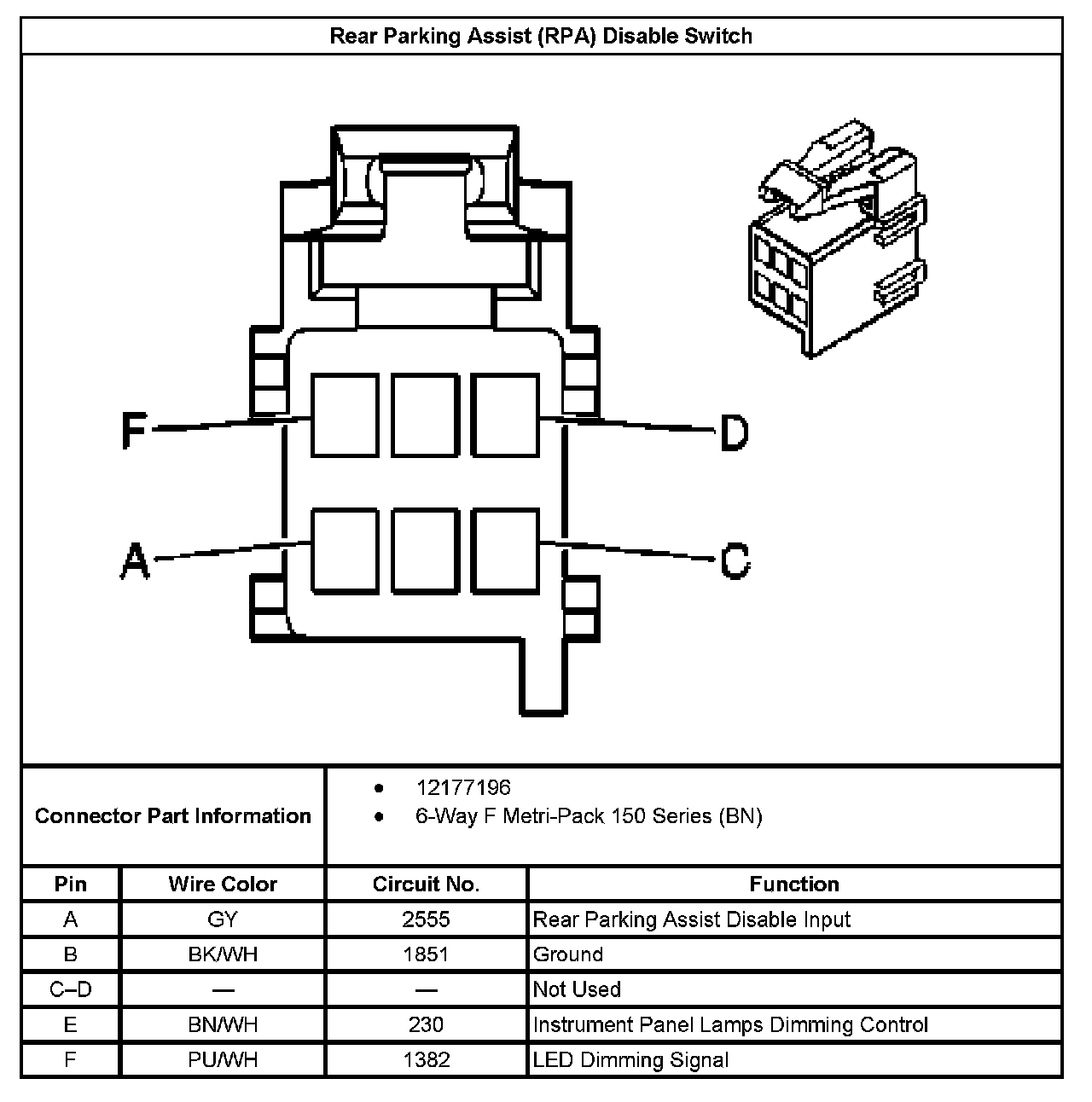 Rear Parking Assist (RPA) Disable Switch

F

D

A

C

Connector Part Information

- 12177196
- 6-Way F Metri-Pack 150 Series (BN)

| Pin | Wire Color | Circuit No. | Function |
|---|---|---|---|
| A | GY | 2555 | Rear Parking Assist Disable Input |
| B | BK/WH | 1851 | Ground |
| C–D | — | — | Not Used |
| E | BN/WH | 230 | Instrument Panel Lamps Dimming Control |
| F | PU/WH | 1382 | LED Dimming Signal |